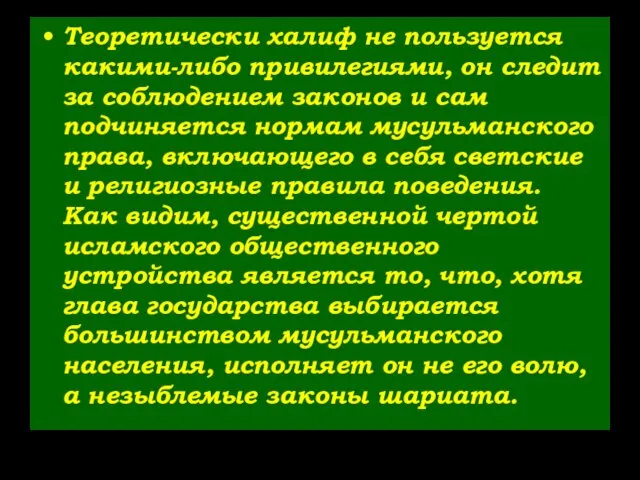 • Теоретически халиф не пользуется какими-либо привилегиями, он следит за соблюдением законов и сам подчиняется нормам мусульманского права, включающего в себя светские и религиозные правила поведения. Как видим, существенной чертой исламского общественного устройства является то, что, хотя глава государства выбирается большинством мусульманского населения, исполняет он не его волю, а незыблемые законы шариата.